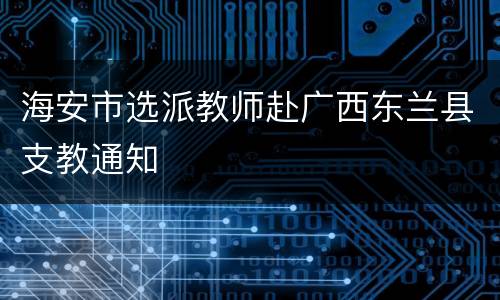 海安市选派教师赴广西东兰县支教通知